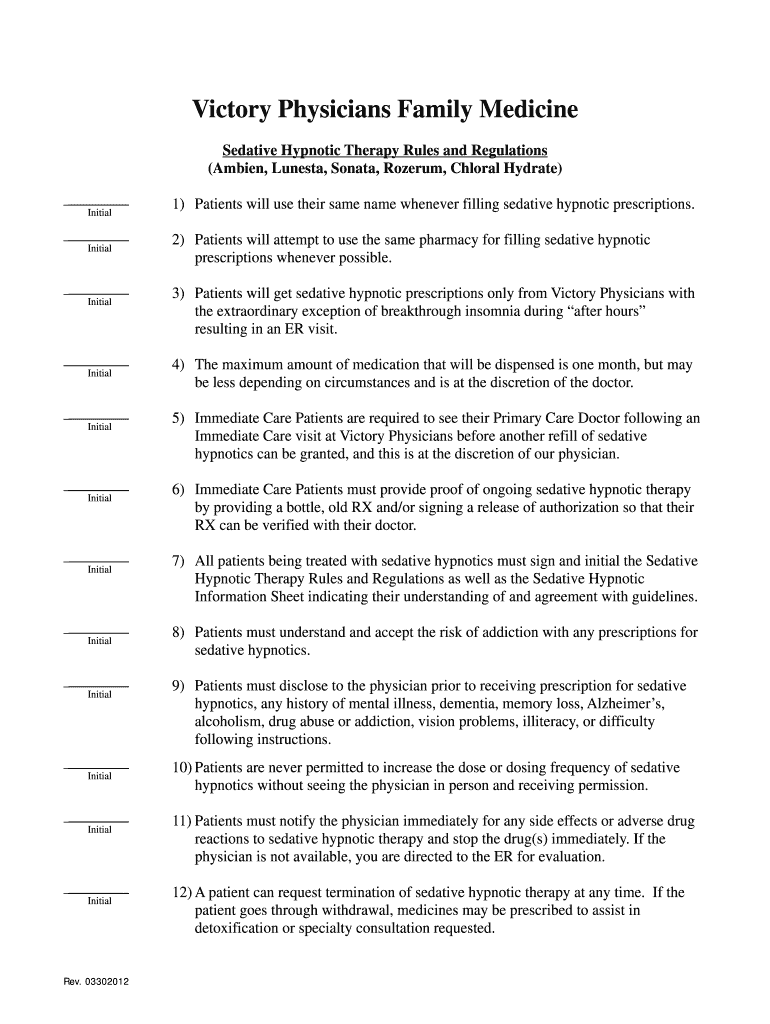 Victory Physicians Family Medicine

Sedative Hypnotic Therapy Rules and Regulations
(Ambien, Lunesta, Sonata, Rozerum, Chloral Hydrate)

Initial
1) Patients will use their same name whenever filling sedative hypnotic prescriptions.

Initial
2) Patients will attempt to use the same pharmacy for filling sedative hypnotic prescriptions whenever possible.

Initial
3) Patients will get sedative hypnotic prescriptions only from Victory Physicians with the extraordinary exception of breakthrough insomnia during “after hours” resulting in an ER visit.

Initial
4) The maximum amount of medication that will be dispensed is one month, but may be less depending on circumstances and is at the discretion of the doctor.

Initial
5) Immediate Care Patients are required to see their Primary Care Doctor following an Immediate Care visit at Victory Physicians before another refill of sedative hypnotics can be granted, and this is at the discretion of our physician.

Initial
6) Immediate Care Patients must provide proof of ongoing sedative hypnotic therapy by providing a bottle, old RX and/or signing a release of authorization so that their RX can be verified with their doctor.

Initial
7) All patients being treated with sedative hypnotics must sign and initial the Sedative Hypnotic Therapy Rules and Regulations as well as the Sedative Hypnotic Information Sheet indicating their understanding of and agreement with guidelines.

Initial
8) Patients must understand and accept the risk of addiction with any prescriptions for sedative hypnotics.

Initial
9) Patients must disclose to the physician prior to receiving prescription for sedative hypnotics, any history of mental illness, dementia, memory loss, Alzheimer’s, alcoholism, drug abuse or addiction, vision problems, illiteracy, or difficulty following instructions.

Initial
10) Patients are never permitted to increase the dose or dosing frequency of sedative hypnotics without seeing the physician in person and receiving permission.

Initial
11) Patients must notify the physician immediately for any side effects or adverse drug reactions to sedative hypnotic therapy and stop the drug(s) immediately. If the physician is not available, you are directed to the ER for evaluation.

Initial
12) A patient can request termination of sedative hypnotic therapy at any time. If the patient goes through withdrawal, medicines may be prescribed to assist in detoxification or specialty consultation requested.

Rev. 03302012